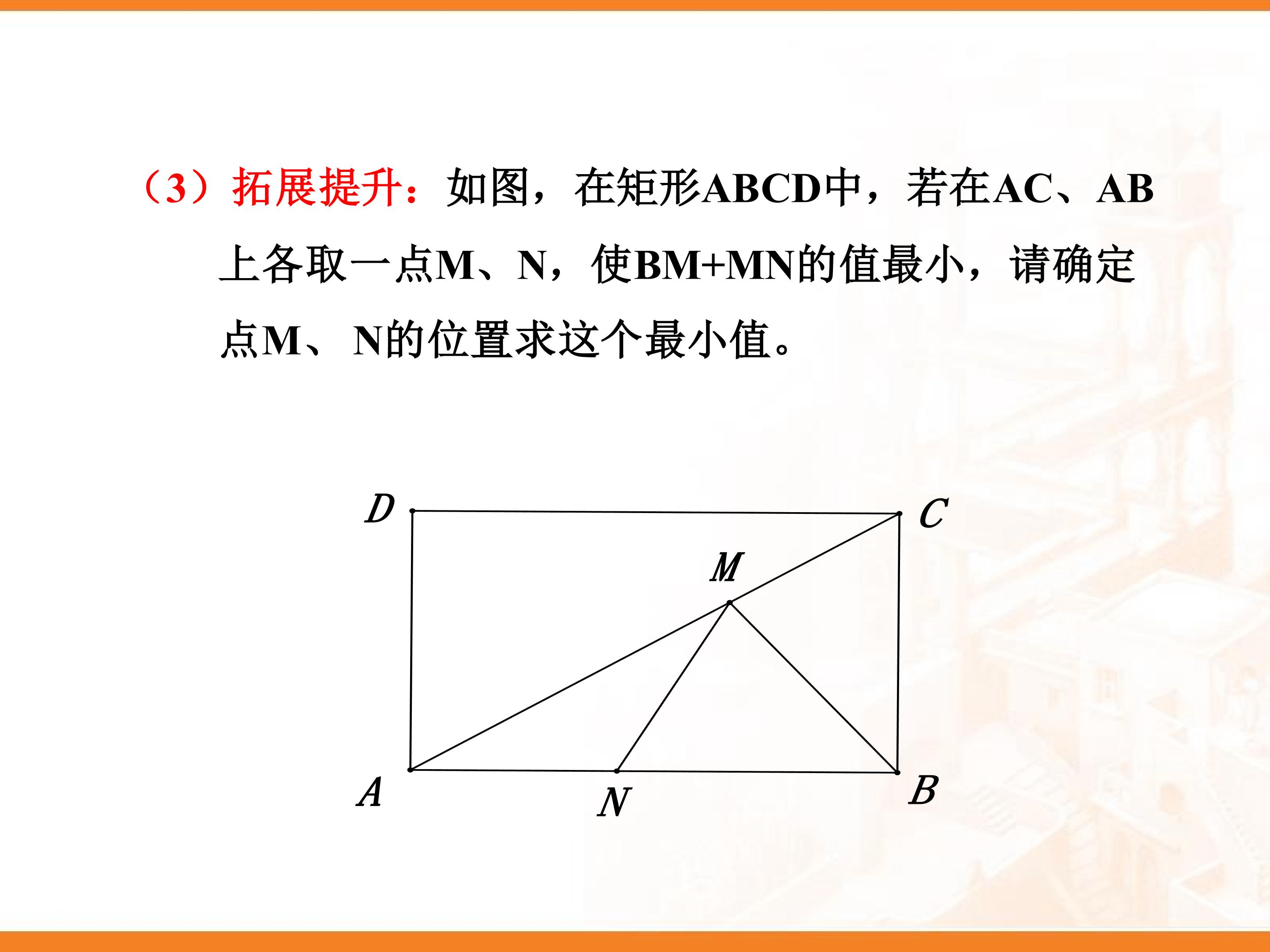 （3）拓展提升：如图，在矩形ABCD中，若在AC、AB上各取一点M、N，使BM+MN的值最小，请确定点M、N的位置求这个最小值。

D
C
M
A
N
B